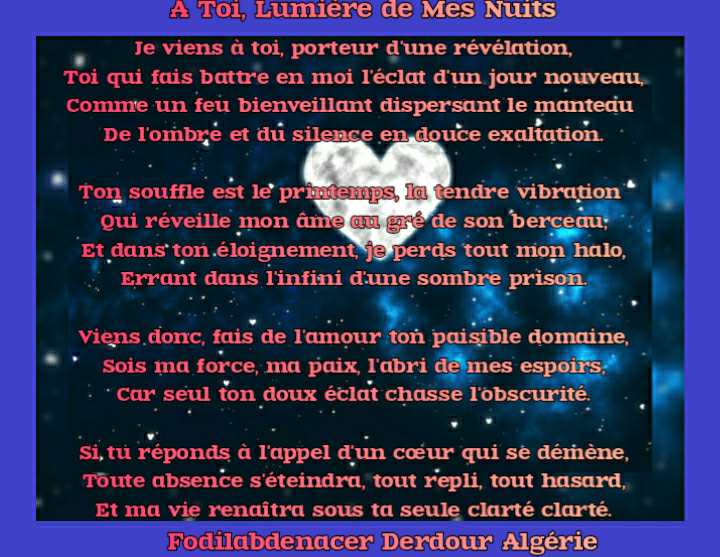 A Toi, Lumière de Mes Nuits

Je viens à toi, porteur d'une révélation,
Toi qui fais battre en moi l'éclat d'un jour nouveau,
Comme un feu bienveillant dispersant le manteau
De l'ombre et du silence en douce exaltation.

Ton souffle est le printemps, la tendre vibration
Qui réveille mon âme au gré de son berceau,
Et dans ton éloignement, je perds tout mon halo,
Errant dans l'infini d'une sombre prison.

Viens donc, fais de l'amour ton paisible domaine,
Sois ma force, ma paix, l'abri de mes espoirs,
Car seul ton doux éclat chasse l'obscurité.

Si tu réponds à l'appel d'un cœur qui se démène,
Toute absence s'éteindra, tout repli, tout hasard,
Et ma vie renaîtra sous ta seule clarté clarté.

Fodilabdenacer Derdour Algérie